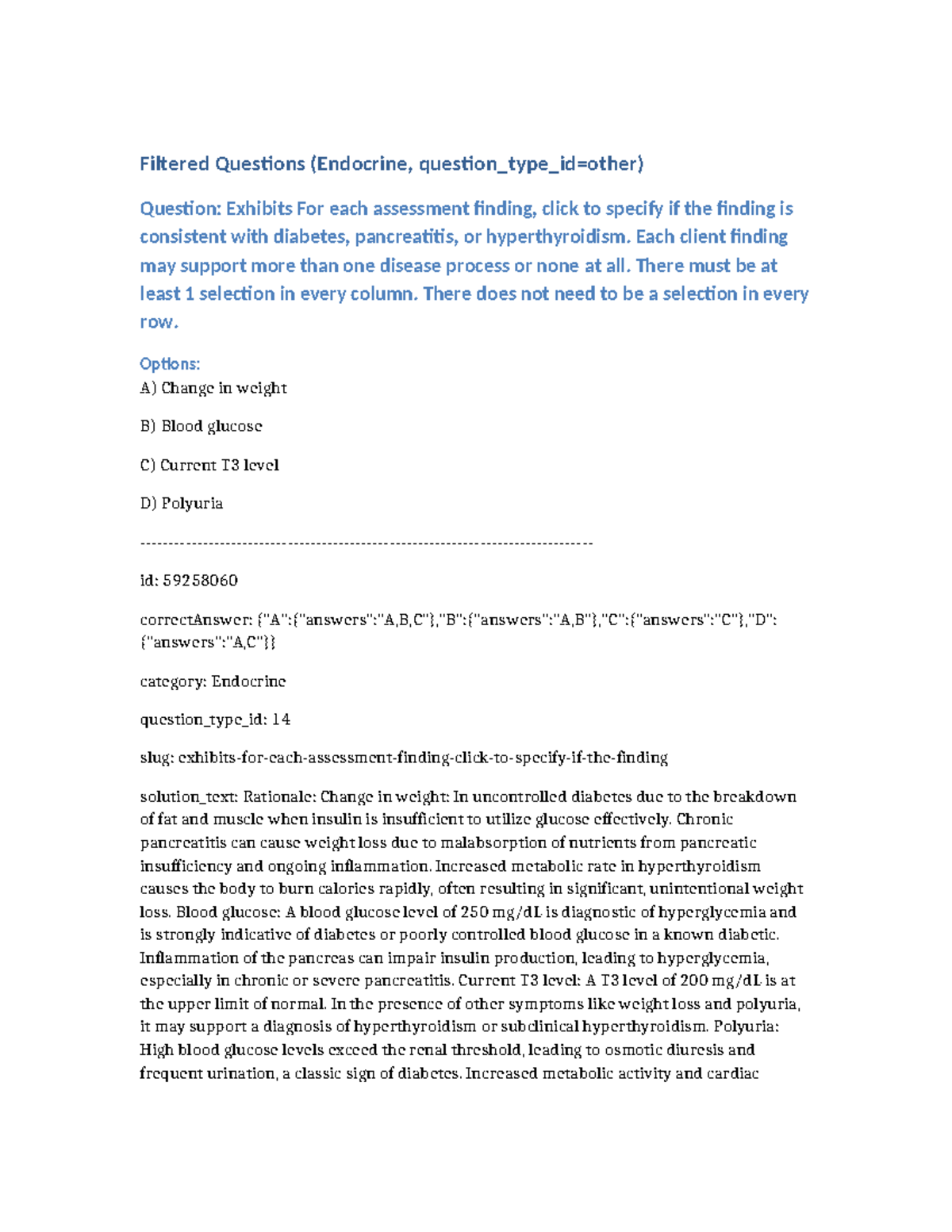 Filtered Questions (Endocrine, question_type_id=other)

Question: Exhibits For each assessment finding, click to specify if the finding is consistent with diabetes, pancreatitis, or hyperthyroidism. Each client finding may support more than one disease process or none at all. There must be at least 1 selection in every column. There does not need to be a selection in every row.

Options:
A) Change in weight

B) Blood glucose

C) Current T3 level

D) Polyuria

--------------------------------------------------------------------------------

id: 59258060

correctAnswer: {"A":{"answers":"A,B,C"},"B":{"answers":"A,B"},"C":{"answers":"C"},"D":{"answers":"A,C"}}

category: Endocrine

question_type_id: 14

slug: exhibits-for-each-assessment-finding-click-to-specify-if-the-finding

solution_text: Rationale: Change in weight: In uncontrolled diabetes due to the breakdown of fat and muscle when insulin is insufficient to utilize glucose effectively. Chronic pancreatitis can cause weight loss due to malabsorption of nutrients from pancreatic insufficiency and ongoing inflammation. Increased metabolic rate in hyperthyroidism causes the body to burn calories rapidly, often resulting in significant, unintentional weight loss. Blood glucose: A blood glucose level of 250 mg/dL is diagnostic of hyperglycemia and is strongly indicative of diabetes or poorly controlled blood glucose in a known diabetic. Inflammation of the pancreas can impair insulin production, leading to hyperglycemia, especially in chronic or severe pancreatitis. Current T3 level: A T3 level of 200 mg/dL is at the upper limit of normal. In the presence of other symptoms like weight loss and polyuria, it may support a diagnosis of hyperthyroidism or subclinical hyperthyroidism. Polyuria: High blood glucose levels exceed the renal threshold, leading to osmotic diuresis and frequent urination, a classic sign of diabetes. Increased metabolic activity and cardiac